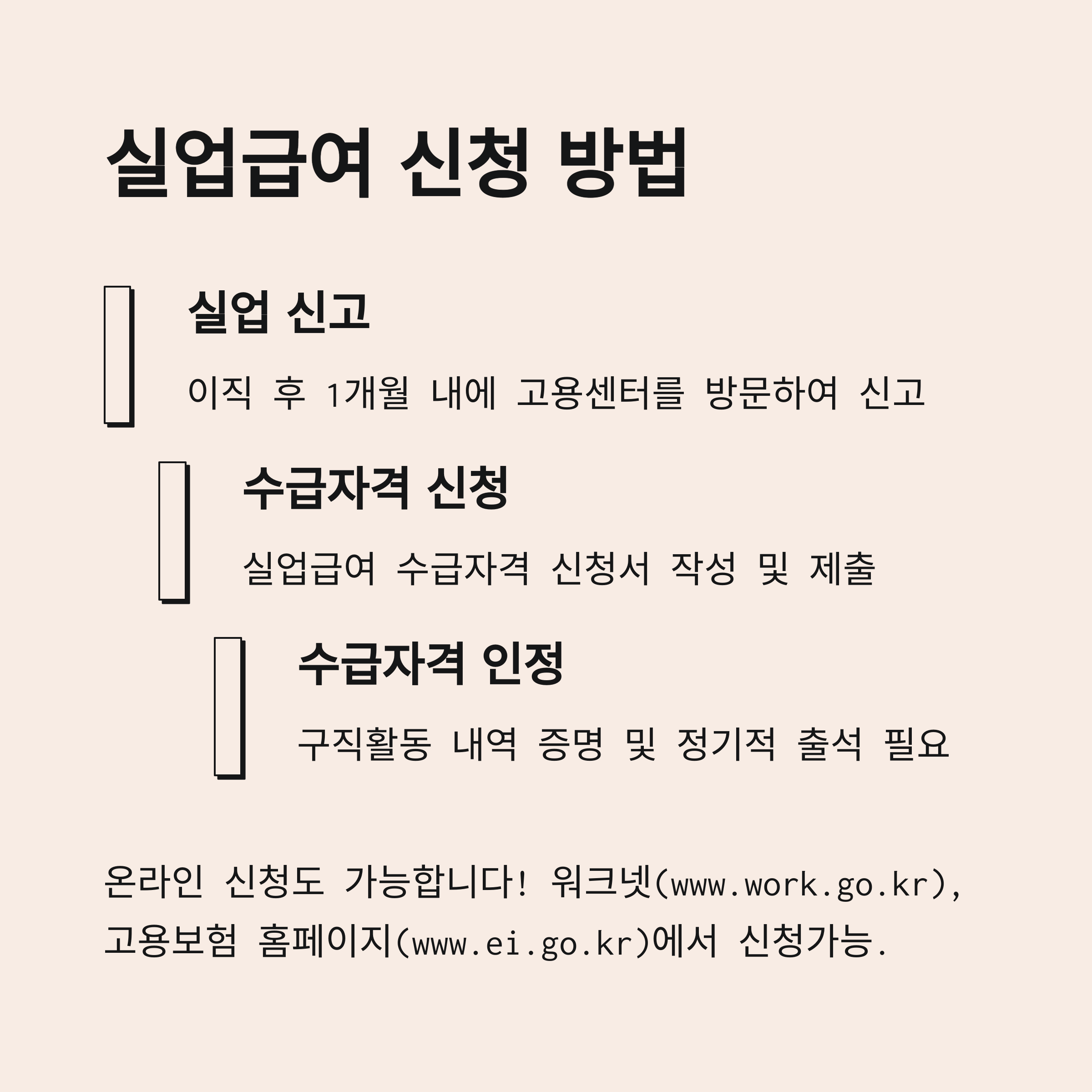 실업급여 신청 방법

실업 신고

이직 후 1개월 내에 고용센터를 방문하여 신고

수급자격 신청

실업급여 수급자격 신청서 작성 및 제출

수급자격 인정

구직활동 내역 증명 및 정기적 출석 필요

온라인 신청도 가능합니다! 워크넷(www.work.go.kr), 고용보험 홈페이지(www.ei.go.kr)에서 신청가능.